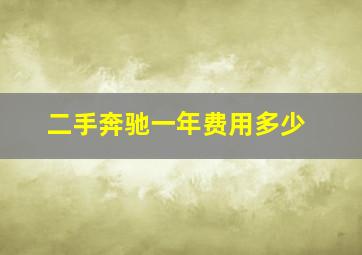 二手奔驰一年费用多少